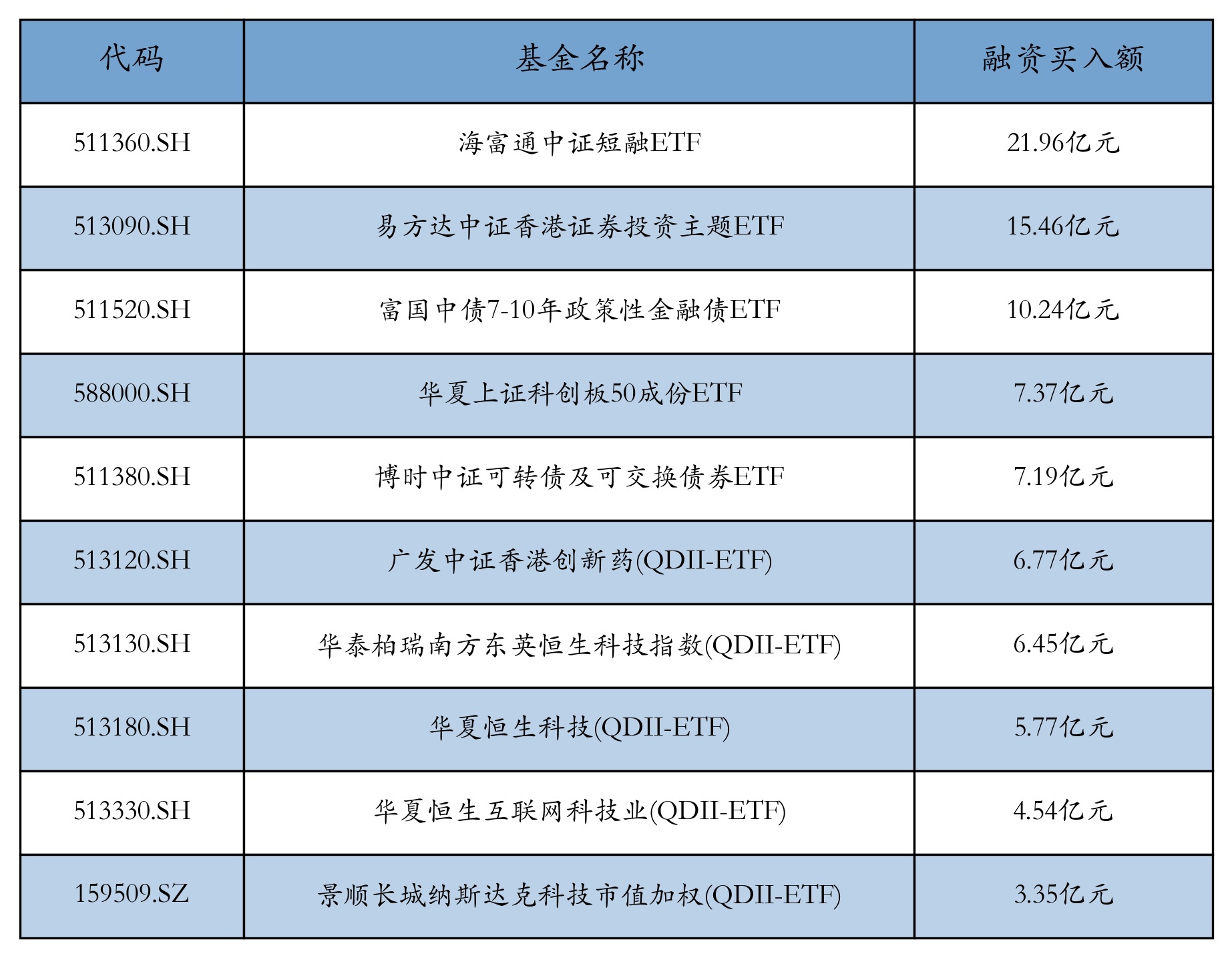 | 代码 | 基金名称 | 融资买入额 |
|---|---|---|
| 511360.SH | 海富通中证短融ETF | 21.96亿元 |
| 513090.SH | 易方达中证香港证券投资主题ETF | 15.46亿元 |
| 511520.SH | 富国中债7-10年政策性金融债ETF | 10.24亿元 |
| 588000.SH | 华夏上证科创板50成份ETF | 7.37亿元 |
| 511380.SH | 博时中证可转债及可交换债券ETF | 7.19亿元 |
| 513120.SH | 广发中证香港创新药(QDII-ETF) | 6.77亿元 |
| 513130.SH | 华泰柏瑞南方东英恒生科技指数(QDII-ETF) | 6.45亿元 |
| 513180.SH | 华夏恒生科技(QDII-ETF) | 5.77亿元 |
| 513330.SH | 华夏恒生互联网科技业(QDII-ETF) | 4.54亿元 |
| 159509.SZ | 景顺长城纳斯达克科技市值加权(QDII-ETF) | 3.35亿元 |